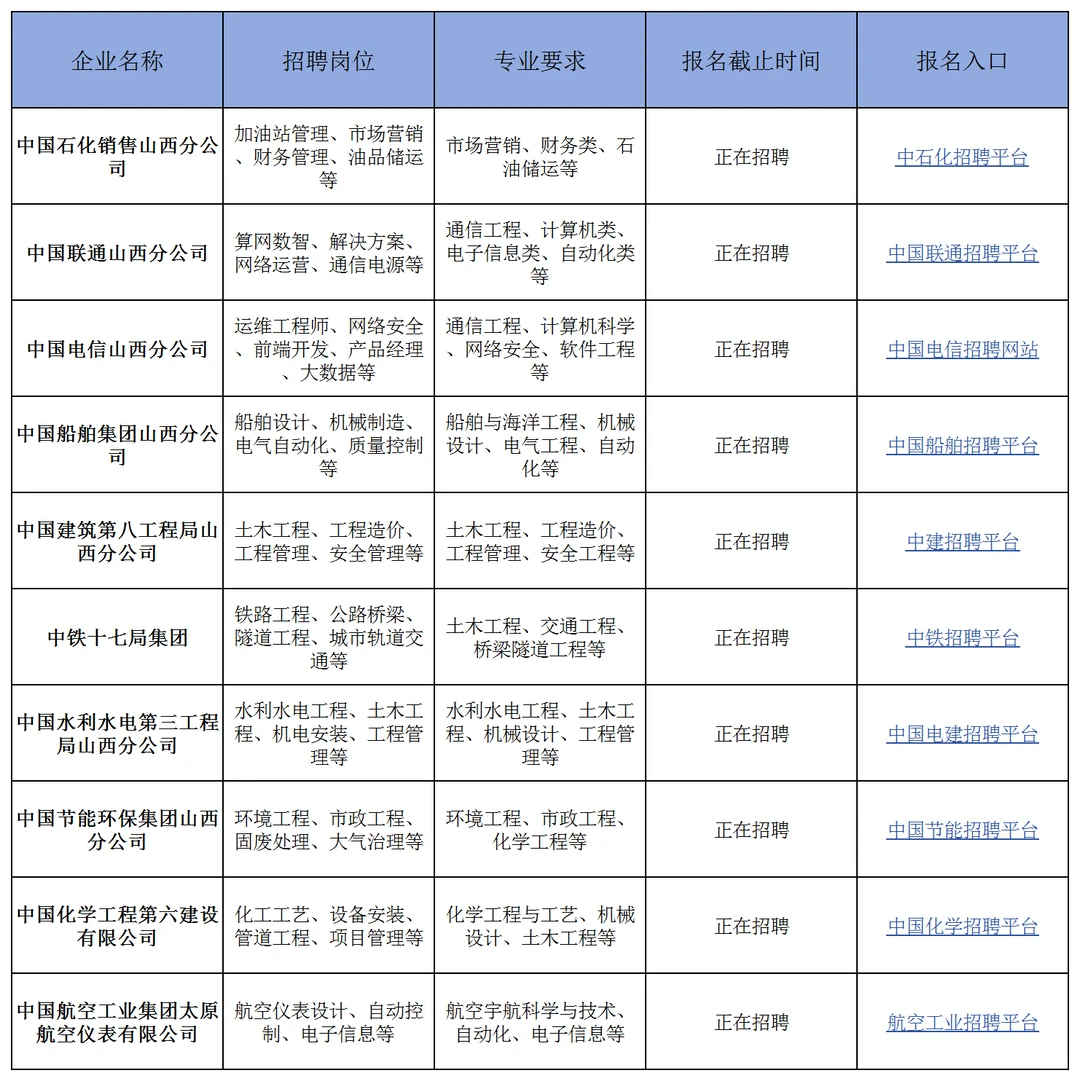 | 企业名称 | 招聘岗位 | 专业要求 | 报名截止时间 | 报名入口 |
|---|---|---|---|---|
| 中国石化销售山西分公司 | 加油站管理、市场营销、财务管理、油品储运等 | 市场营销、财务类、石油储运等 | 正在招聘 | 中石化招聘平台 |
| 中国联通山西分公司 | 算网数智、解决方案、网络运营、通信电源等 | 通信工程、计算机类、电子信息类、自动化类等 | 正在招聘 | 中国联通招聘平台 |
| 中国电信山西分公司 | 运维工程师、网络安全、前端开发、产品经理、大数据等 | 通信工程、计算机科学、网络安全、软件工程等 | 正在招聘 | 中国电信招聘网站 |
| 中国船舶集团山西分公司 | 船舶设计、机械制造、电气自动化、质量控制等 | 船舶与海洋工程、机械设计、电气工程、自动化等 | 正在招聘 | 中国船舶招聘平台 |
| 中国建筑第八工程局山西分公司 | 土木工程、工程造价、工程管理、安全管理等 | 土木工程、工程造价、工程管理、安全工程等 | 正在招聘 | 中建招聘平台 |
| 中铁十七局集团 | 铁路工程、公路桥梁、隧道工程、城市轨道交通等 | 土木工程、交通工程、桥梁隧道工程等 | 正在招聘 | 中铁招聘平台 |
| 中国水利水电第三工程局山西分公司 | 水利水电工程、土木工程、机电安装、工程管理等 | 水利水电工程、土木工程、机械设计、工程管理等 | 正在招聘 | 中国电建招聘平台 |
| 中国节能环保集团山西分公司 | 环境工程、市政工程、固废处理、大气治理等 | 环境工程、市政工程、化学工程等 | 正在招聘 | 中国节能招聘平台 |
| 中国化学工程第六建设有限公司 | 化工工艺、设备安装、管道工程、项目管理等 | 化学工程与工艺、机械设计、土木工程等 | 正在招聘 | 中国化学招聘平台 |
| 中国航空工业集团太原航空仪表有限公司 | 航空仪表设计、自动控制、电子信息等 | 航空宇航科学与技术、自动化、电子信息等 | 正在招聘 | 航空工业招聘平台 |